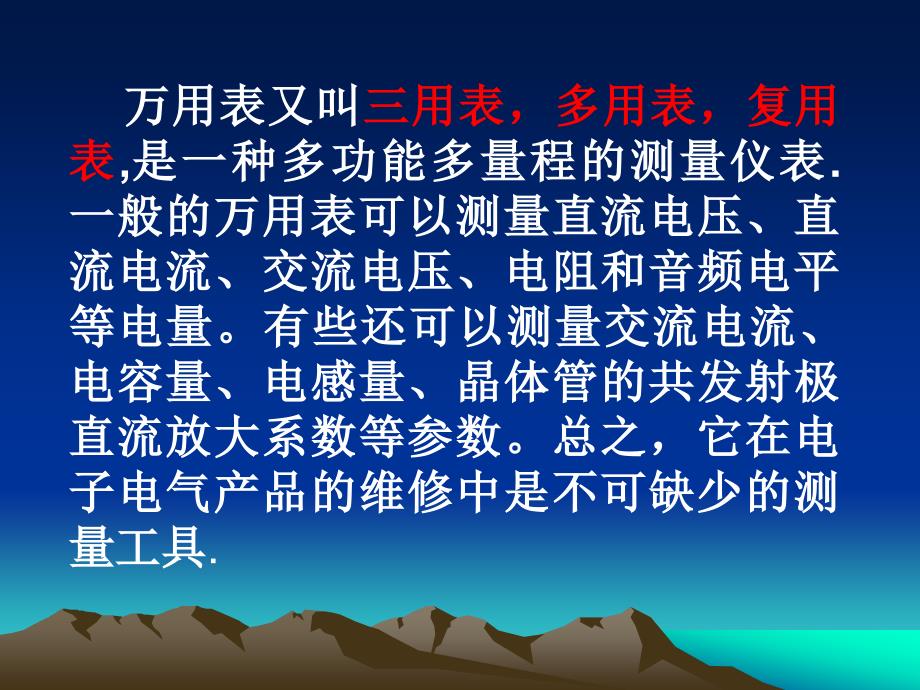 万用表又叫三用表，多用表，复用表,是一种多功能多量程的测量仪表.一般的万用表可以测量直流电压、直流电流、交流电压、电阻和音频电平等电量。有些还可以测量交流电流、电容量、电感量、晶体管的共发射极直流放大系数等参数。总之，它在电子电气产品的维修中是不可缺少的测量工具.